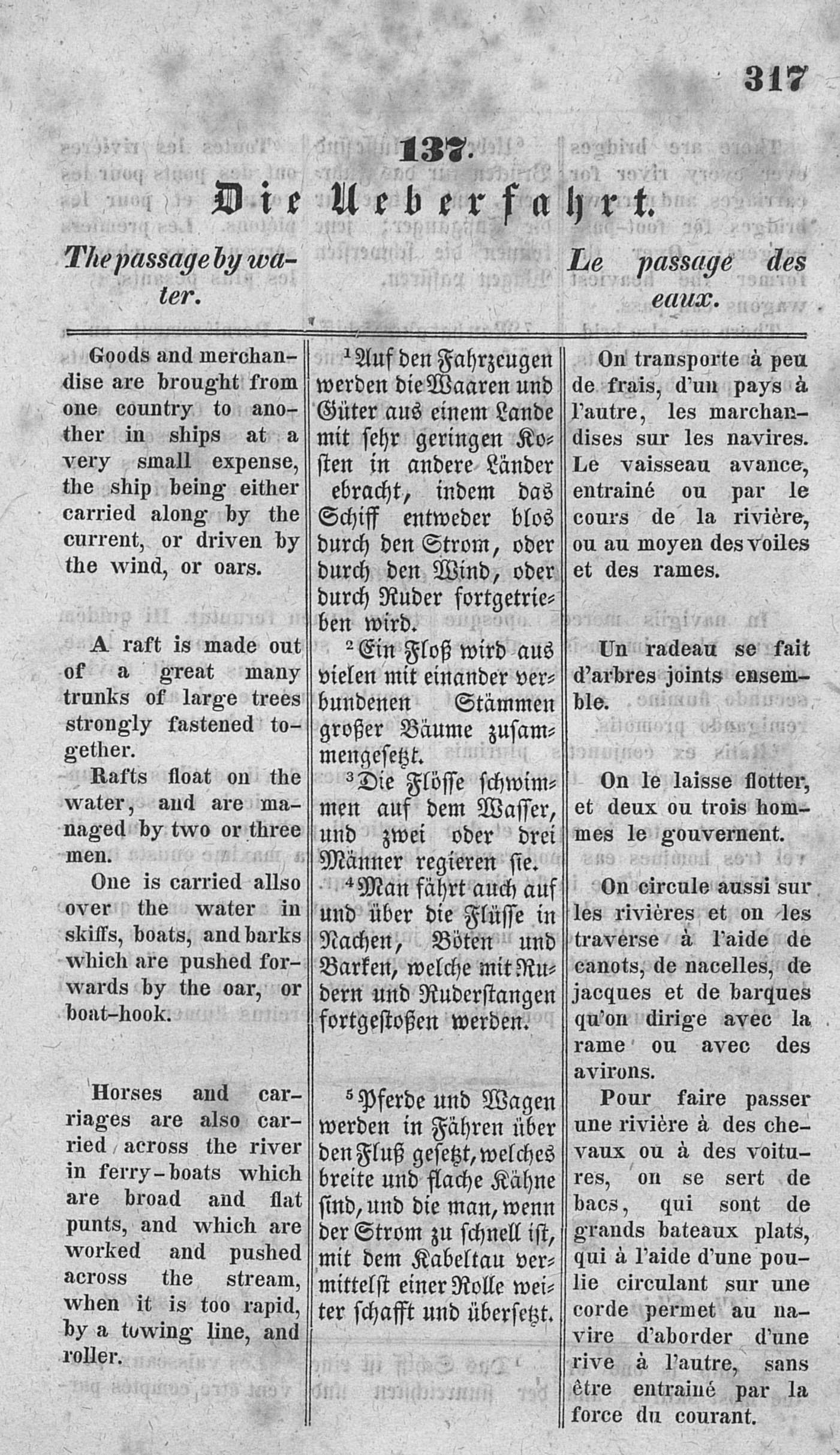 317

137.

Die Ueberfahrt.

The passage by water.

Le passage des eaux.

Goods and merchandise are brought from one country to another in ships at a very small expense, the ship being either carried along by the current, or driven by the wind, or oars.

A raft is made out of a great many trunks of large trees strongly fastened together.

Rafts float on the water, and are managed by two or three men.

One is carried allso over the water in skiffs, boats, and barks which are pushed forwards by the oar, or boat-hook.

Horses and carriages are also carried across the river in ferry-boats which are broad and flat punts, and which are worked and pushed across the stream, when it is too rapid, by a towing line, and roller.

$^1$Auf den Fahrzeugen werden die Waaren und Güter aus einem Lande mit sehr geringen Kosten in andere Länder ebracht, indem das Schiff entweder blos durch den Strom, oder durch den Wind, oder durch Ruder fortgetrieben wird.

$^2$Ein Floß wird aus vielen mit einander verbundenen Stämmen großer Bäume zusammengesetzt.

$^3$Die Flösse schwimmen auf dem Wasser, und zwei oder drei Männer regieren sie.

$^4$Man fährt auch auf und über die Flüsse in Nachen, Böten und Barken, welche mit Rudern und Ruderstangen fortgestoßen werden.

$^5$Pferde und Wagen werden in Fähren über den Fluß gesetzt, welches breite und flache Kähne sind, und die man, wenn der Strom zu schnell ist, mit dem Kabeltau vermittelst einer Rolle weiter schafft und übersetzt.

On transporte à peu de frais, d'un pays à l'autre, les marchandises sur les navires. Le vaisseau avance, entrainé ou par le cours de la rivière, ou au moyen des voiles et des rames.

Un radeau se fait d'arbres joints ensemble.

On le laisse flotter, et deux ou trois hommes le gouvernent.

On circule aussi sur les rivières et on les traverse à l'aide de canots, de nacelles, de jacques et de barques qu'on dirige avec la rame ou avec des avirons.

Pour faire passer une rivière à des chevaux ou à des voitures, on se sert de bacs, qui sont de grands bateaux plats, qui à l'aide d'une poulie circulant sur une corde permet au navire d'aborder d'une rive à l'autre, sans être entrainé par la force du courant.